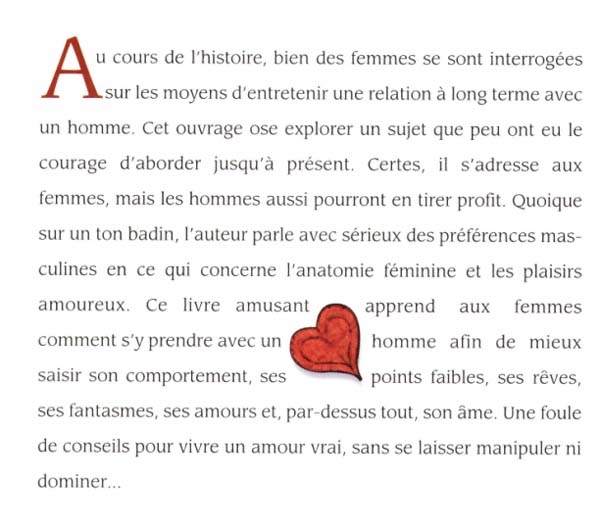 Au cours de l'histoire, bien des femmes se sont interrogées sur les moyens d'entretenir une relation à long terme avec un homme. Cet ouvrage ose explorer un sujet que peu ont eu le courage d'aborder jusqu'à présent. Certes, il s'adresse aux femmes, mais les hommes aussi pourront en tirer profit. Quoique sur un ton badin, l'auteur parle avec sérieux des préférences masculines en ce qui concerne l'anatomie féminine et les plaisirs amoureux. Ce livre amusant apprend aux femmes comment s'y prendre avec un homme afin de mieux saisir son comportement, ses points faibles, ses rêves, ses fantasmes, ses amours et, par-dessus tout, son âme. Une foule de conseils pour vivre un amour vrai, sans se laisser manipuler ni dominer...